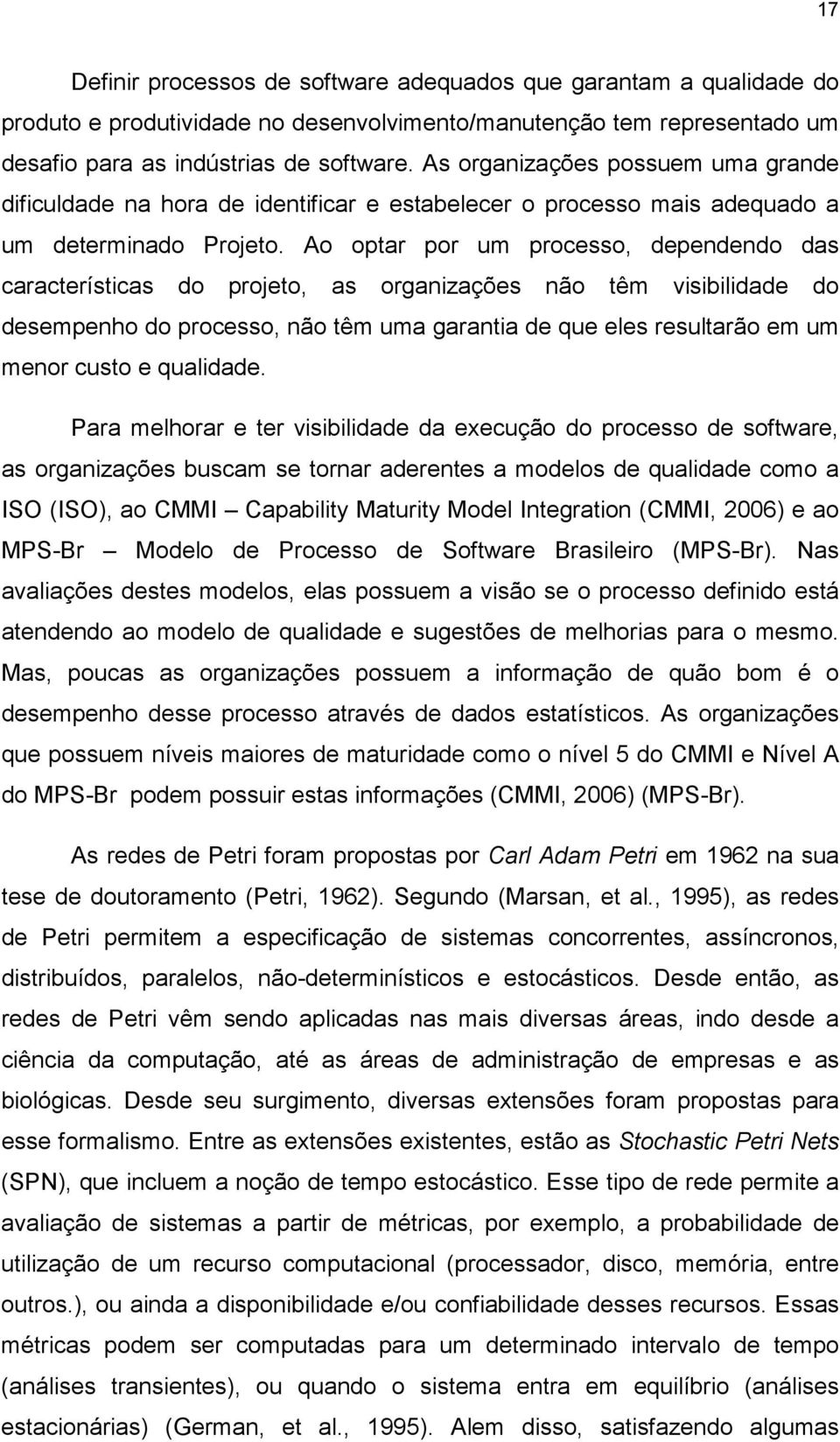 17

Definir processos de software adequados que garantam a qualidade do produto e produtividade no desenvolvimento/manutenção tem representado um desafio para as indústrias de software. As organizações possuem uma grande dificuldade na hora de identificar e estabelecer o processo mais adequado a um determinado Projeto. Ao optar por um processo, dependendo das características do projeto, as organizações não têm visibilidade do desempenho do processo, não têm uma garantia de que eles resultarão em um menor custo e qualidade.

Para melhorar e ter visibilidade da execução do processo de software, as organizações buscam se tornar aderentes a modelos de qualidade como a ISO (ISO), ao CMMI – Capability Maturity Model Integration (CMMI, 2006) e ao MPS-Br – Modelo de Processo de Software Brasileiro (MPS-Br). Nas avaliações destes modelos, elas possuem a visão se o processo definido está atendendo ao modelo de qualidade e sugestões de melhorias para o mesmo. Mas, poucas as organizações possuem a informação de quão bom é o desempenho desse processo através de dados estatísticos. As organizações que possuem níveis maiores de maturidade como o nível 5 do CMMI e Nível A do MPS-Br podem possuir estas informações (CMMI, 2006) (MPS-Br).

As redes de Petri foram propostas por Carl Adam Petri em 1962 na sua tese de doutoramento (Petri, 1962). Segundo (Marsan, et al., 1995), as redes de Petri permitem a especificação de sistemas concorrentes, assíncronos, distribuídos, paralelos, não-determinísticos e estocásticos. Desde então, as redes de Petri vêm sendo aplicadas nas mais diversas áreas, indo desde a ciência da computação, até as áreas de administração de empresas e as biológicas. Desde seu surgimento, diversas extensões foram propostas para esse formalismo. Entre as extensões existentes, estão as Stochastic Petri Nets (SPN), que incluem a noção de tempo estocástico. Esse tipo de rede permite a avaliação de sistemas a partir de métricas, por exemplo, a probabilidade de utilização de um recurso computacional (processador, disco, memória, entre outros.), ou ainda a disponibilidade e/ou confiabilidade desses recursos. Essas métricas podem ser computadas para um determinado intervalo de tempo (análises transientes), ou quando o sistema entra em equilíbrio (análises estacionárias) (German, et al., 1995). Alem disso, satisfazendo algumas